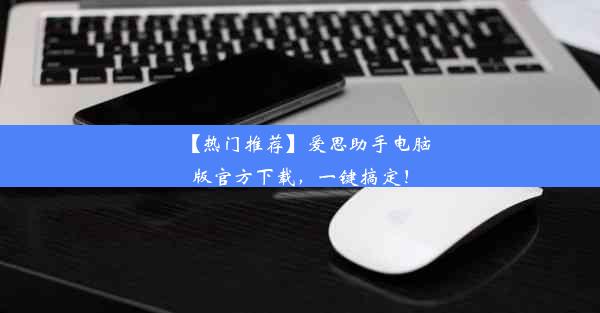 【热门推荐】爱思助手电脑版官方下载，一键搞定！